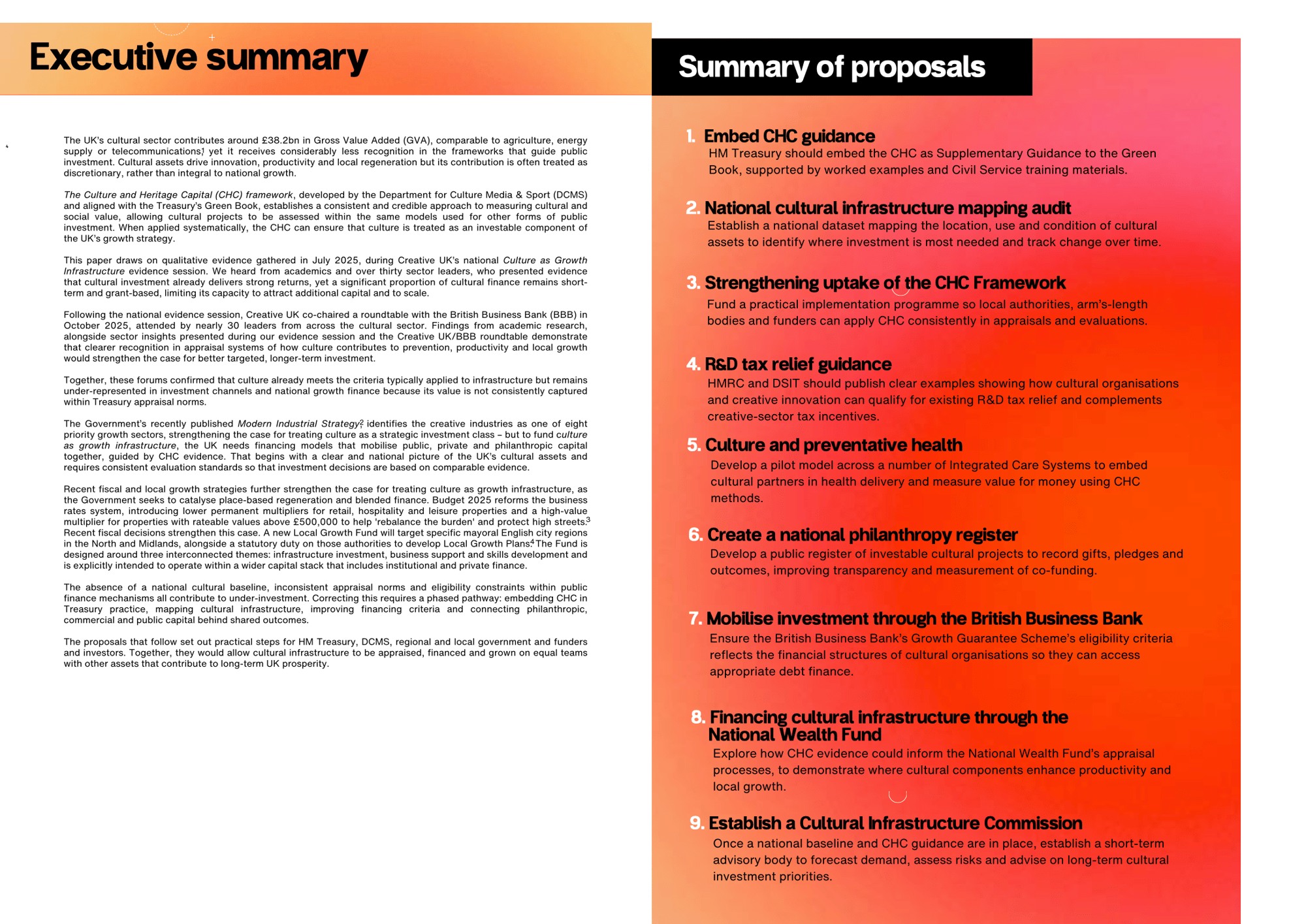 Executive summary

The UK's cultural sector contributes around £38.2bn in Gross Value Added (GVA), comparable to agriculture, energy supply or telecommunications,$^1$ yet it receives considerably less recognition in the frameworks that guide public investment. Cultural assets drive innovation, productivity and local regeneration but its contribution is often treated as discretionary, rather than integral to national growth.

The Culture and Heritage Capital (CHC) framework, developed by the Department for Culture Media & Sport (DCMS) and aligned with the Treasury's Green Book, establishes a consistent and credible approach to measuring cultural and social value, allowing cultural projects to be assessed within the same models used for other forms of public investment. When applied systematically, the CHC can ensure that culture is treated as an investable component of the UK's growth strategy.

This paper draws on qualitative evidence gathered in July 2025, during Creative UK's national Culture as Growth Infrastructure evidence session. We heard from academics and over thirty sector leaders, who presented evidence that cultural investment already delivers strong returns, yet a significant proportion of cultural finance remains short-term and grant-based, limiting its capacity to attract additional capital and to scale.

Following the national evidence session, Creative UK co-chaired a roundtable with the British Business Bank (BBB) in October 2025, attended by nearly 30 leaders from across the cultural sector. Findings from academic research, alongside sector insights presented during our evidence session and the Creative UK/BBB roundtable demonstrate that clearer recognition in appraisal systems of how culture contributes to prevention, productivity and local growth would strengthen the case for better targeted, longer-term investment.

Together, these forums confirmed that culture already meets the criteria typically applied to infrastructure but remains under-represented in investment channels and national growth finance because its value is not consistently captured within Treasury appraisal norms.

The Government's recently published Modern Industrial Strategy$^2$ identifies the creative industries as one of eight priority growth sectors, strengthening the case for treating culture as a strategic investment class – but to fund culture as growth infrastructure, the UK needs financing models that mobilise public, private and philanthropic capital together, guided by CHC evidence. That begins with a clear and national picture of the UK's cultural assets and requires consistent evaluation standards so that investment decisions are based on comparable evidence.

Recent fiscal and local growth strategies further strengthen the case for treating culture as growth infrastructure, as the Government seeks to catalyse place-based regeneration and blended finance. Budget 2025 reforms the business rates system, introducing lower permanent multipliers for retail, hospitality and leisure properties and a high-value multiplier for properties with rateable values above £500,000 to help 'rebalance the burden' and protect high streets.$^3$ Recent fiscal decisions strengthen this case. A new Local Growth Fund will target specific mayoral English city regions in the North and Midlands, alongside a statutory duty on those authorities to develop Local Growth Plans.$^4$ The Fund is designed around three interconnected themes: infrastructure investment, business support and skills development and is explicitly intended to operate within a wider capital stack that includes institutional and private finance.

The absence of a national cultural baseline, inconsistent appraisal norms and eligibility constraints within public finance mechanisms all contribute to under-investment. Correcting this requires a phased pathway: embedding CHC in Treasury practice, mapping cultural infrastructure, improving financing criteria and connecting philanthropic, commercial and public capital behind shared outcomes.

The proposals that follow set out practical steps for HM Treasury, DCMS, regional and local government and funders and investors. Together, they would allow cultural infrastructure to be appraised, financed and grown on equal teams with other assets that contribute to long-term UK prosperity.

Summary of proposals

1. Embed CHC guidance
HM Treasury should embed the CHC as Supplementary Guidance to the Green Book, supported by worked examples and Civil Service training materials.

2. National cultural infrastructure mapping audit
Establish a national dataset mapping the location, use and condition of cultural assets to identify where investment is most needed and track change over time.

3. Strengthening uptake of the CHC Framework
Fund a practical implementation programme so local authorities, arm's-length bodies and funders can apply CHC consistently in appraisals and evaluations.

4. R&D tax relief guidance
HMRC and DSIT should publish clear examples showing how cultural organisations and creative innovation can qualify for existing R&D tax relief and complements creative-sector tax incentives.

5. Culture and preventative health
Develop a pilot model across a number of Integrated Care Systems to embed cultural partners in health delivery and measure value for money using CHC methods.

6. Create a national philanthropy register
Develop a public register of investable cultural projects to record gifts, pledges and outcomes, improving transparency and measurement of co-funding.

7. Mobilise investment through the British Business Bank
Ensure the British Business Bank's Growth Guarantee Scheme's eligibility criteria reflects the financial structures of cultural organisations so they can access appropriate debt finance.

8. Financing cultural infrastructure through the National Wealth Fund
Explore how CHC evidence could inform the National Wealth Fund's appraisal processes, to demonstrate where cultural components enhance productivity and local growth.

9. Establish a Cultural Infrastructure Commission
Once a national baseline and CHC guidance are in place, establish a short-term advisory body to forecast demand, assess risks and advise on long-term cultural investment priorities.